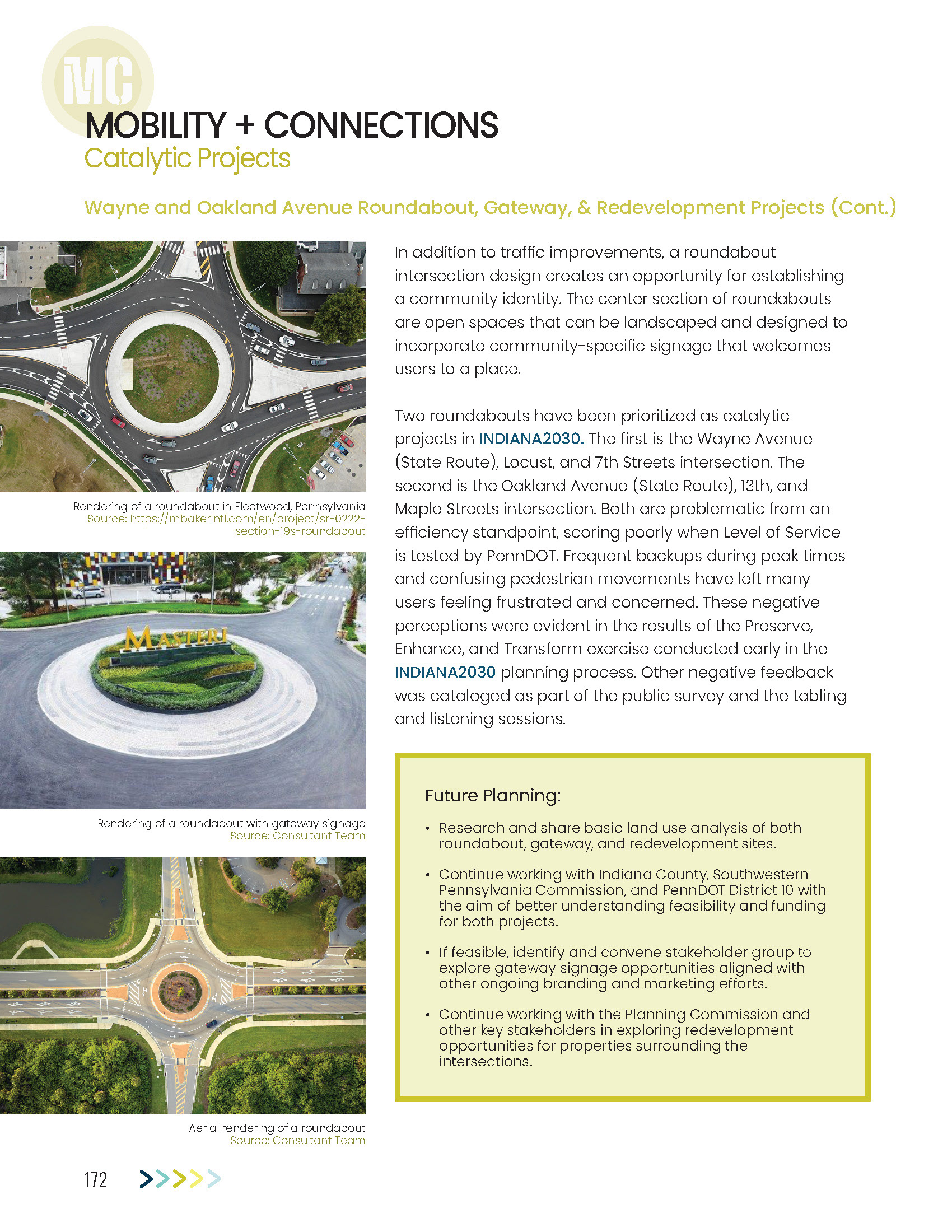 MC

MOBILITY + CONNECTIONS
Catalytic Projects

Wayne and Oakland Avenue Roundabout, Gateway, & Redevelopment Projects (Cont.)

Rendering of a roundabout in Fleetwood, Pennsylvania
Source: https://mbakerintl.com/en/project/sr-0222-section-19s-roundabout

MASTERI

Rendering of a roundabout with gateway signage
Source: Consultant Team

Aerial rendering of a roundabout
Source: Consultant Team

In addition to traffic improvements, a roundabout intersection design creates an opportunity for establishing a community identity. The center section of roundabouts are open spaces that can be landscaped and designed to incorporate community-specific signage that welcomes users to a place.

Two roundabouts have been prioritized as catalytic projects in INDIANA2030. The first is the Wayne Avenue (State Route), Locust, and 7th Streets intersection. The second is the Oakland Avenue (State Route), 13th, and Maple Streets intersection. Both are problematic from an efficiency standpoint, scoring poorly when Level of Service is tested by PennDOT. Frequent backups during peak times and confusing pedestrian movements have left many users feeling frustrated and concerned. These negative perceptions were evident in the results of the Preserve, Enhance, and Transform exercise conducted early in the INDIANA2030 planning process. Other negative feedback was cataloged as part of the public survey and the tabling and listening sessions.

Future Planning:

• Research and share basic land use analysis of both roundabout, gateway, and redevelopment sites.

• Continue working with Indiana County, Southwestern Pennsylvania Commission, and PennDOT District 10 with the aim of better understanding feasibility and funding for both projects.

• If feasible, identify and convene stakeholder group to explore gateway signage opportunities aligned with other ongoing branding and marketing efforts.

• Continue working with the Planning Commission and other key stakeholders in exploring redevelopment opportunities for properties surrounding the intersections.

172